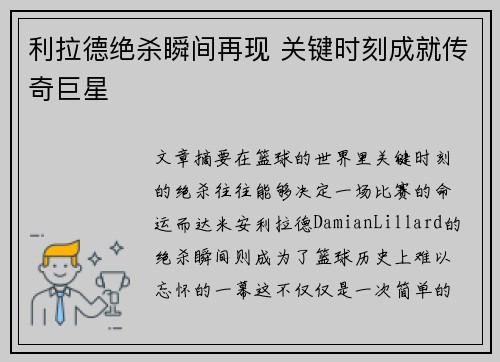 利拉德绝杀瞬间再现 关键时刻成就传奇巨星

文章摘要在篮球的世界里关键时刻的绝杀往往能够决定一场比赛的命运而达米安利拉德DamianLillard的绝杀瞬间则成为了篮球历史上难以忘怀的一幕这不仅仅是一次简单的